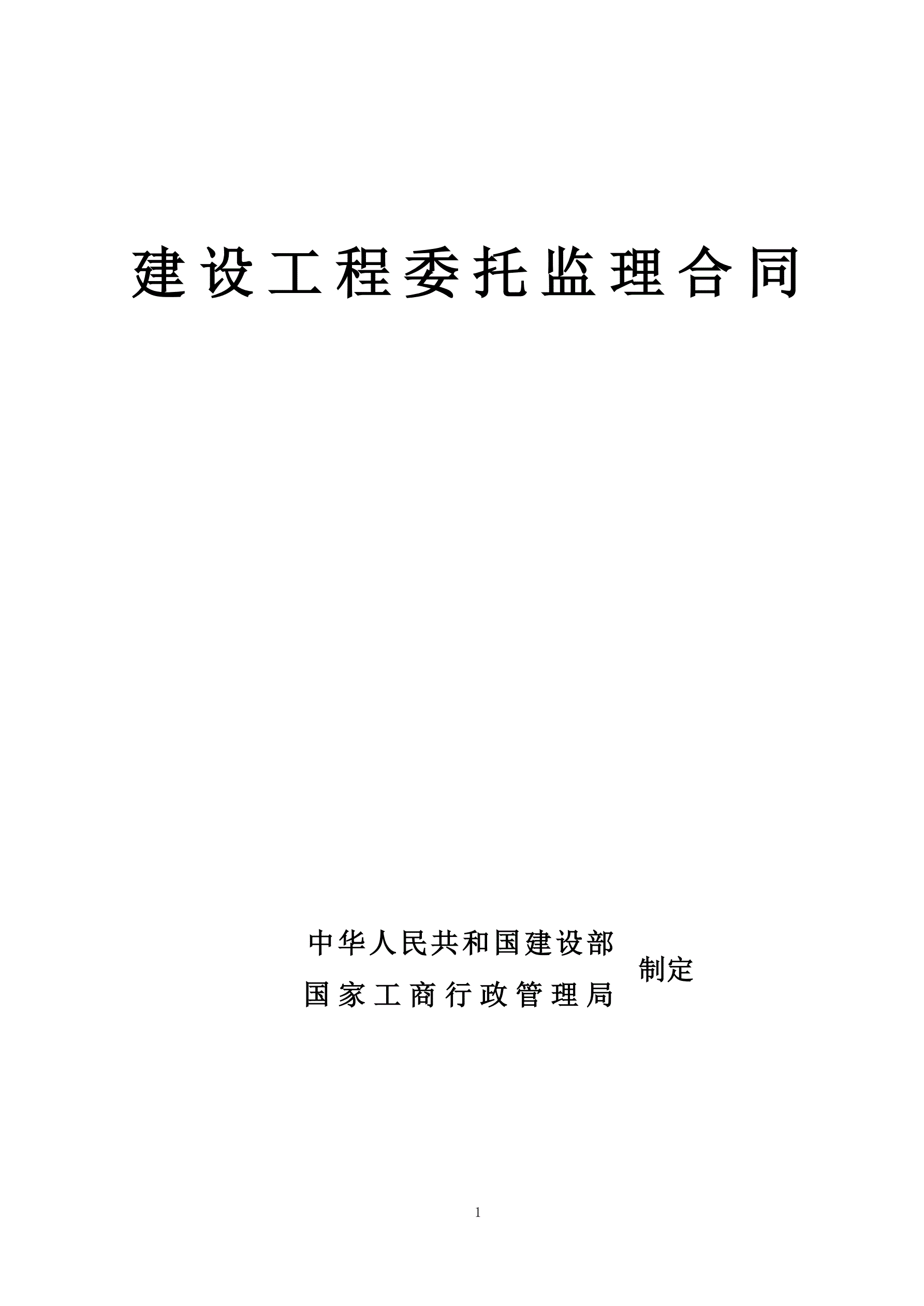 建设工程委托监理合同

中华人民共和国建设部
国家工商行政管理局
制定

1